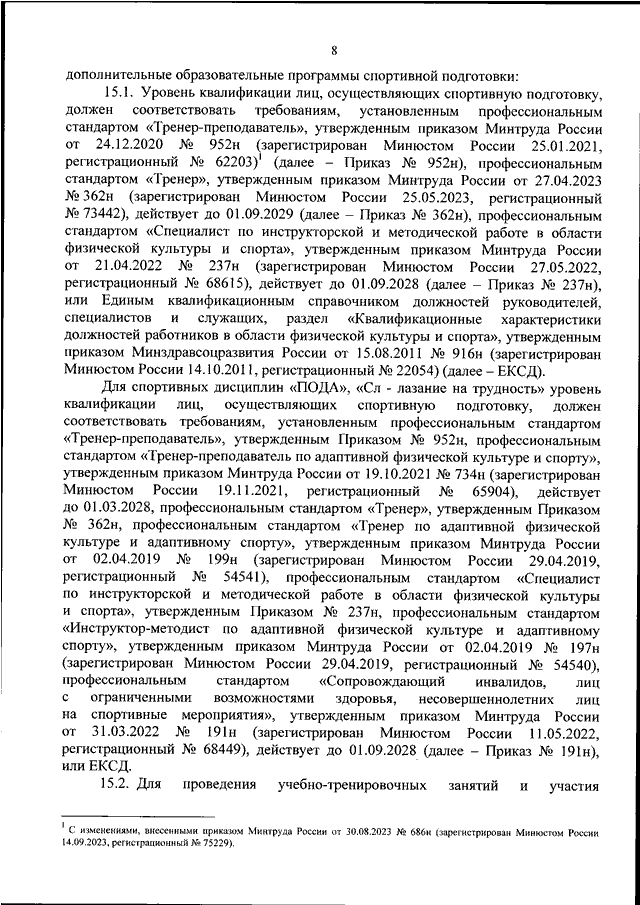 8

дополнительные образовательные программы спортивной подготовки:

15.1. Уровень квалификации лиц, осуществляющих спортивную подготовку, должен соответствовать требованиям, установленным профессиональным стандартом «Тренер-преподаватель», утвержденным приказом Минтруда России от 24.12.2020 № 952н (зарегистрирован Минюстом России 25.01.2021, регистрационный № 62203)$^1$ (далее – Приказ № 952н), профессиональным стандартом «Тренер», утвержденным приказом Минтруда России от 27.04.2023 № 362н (зарегистрирован Минюстом России 25.05.2023, регистрационный № 73442), действует до 01.09.2029 (далее – Приказ № 362н), профессиональным стандартом «Специалист по инструкторской и методической работе в области физической культуры и спорта», утвержденным приказом Минтруда России от 21.04.2022 № 237н (зарегистрирован Минюстом России 27.05.2022, регистрационный № 68615), действует до 01.09.2028 (далее – Приказ № 237н), или Единым квалификационным справочником должностей руководителей, специалистов и служащих, раздел «Квалификационные характеристики должностей работников в области физической культуры и спорта», утвержденным приказом Минздравсоцразвития России от 15.08.2011 № 916н (зарегистрирован Минюстом России 14.10.2011, регистрационный № 22054) (далее – ЕКСД).

Для спортивных дисциплин «ПОДА», «Сл - лазание на трудность» уровень квалификации лиц, осуществляющих спортивную подготовку, должен соответствовать требованиям, установленным профессиональным стандартом «Тренер-преподаватель», утвержденным Приказом № 952н, профессиональным стандартом «Тренер-преподаватель по адаптивной физической культуре и спорту», утвержденным приказом Минтруда России от 19.10.2021 № 734н (зарегистрирован Минюстом России 19.11.2021, регистрационный № 65904), действует до 01.03.2028, профессиональным стандартом «Тренер», утвержденным Приказом № 362н, профессиональным стандартом «Тренер по адаптивной физической культуре и адаптивному спорту», утвержденным приказом Минтруда России от 02.04.2019 № 199н (зарегистрирован Минюстом России 29.04.2019, регистрационный № 54541), профессиональным стандартом «Специалист по инструкторской и методической работе в области физической культуры и спорта», утвержденным Приказом № 237н, профессиональным стандартом «Инструктор-методист по адаптивной физической культуре и адаптивному спорту», утвержденным приказом Минтруда России от 02.04.2019 № 197н (зарегистрирован Минюстом России 29.04.2019, регистрационный № 54540), профессиональным стандартом «Сопровождающий инвалидов, лиц с ограниченными возможностями здоровья, несовершеннолетних лиц на спортивные мероприятия», утвержденным приказом Минтруда России от 31.03.2022 № 191н (зарегистрирован Минюстом России 11.05.2022, регистрационный № 68449), действует до 01.09.2028 (далее – Приказ № 191н), или ЕКСД.

15.2. Для проведения учебно-тренировочных занятий и участия

$^1$ С изменениями, внесенными приказом Минтруда России от 30.08.2023 № 686н (зарегистрирован Минюстом России 14.09.2023, регистрационный № 75229).